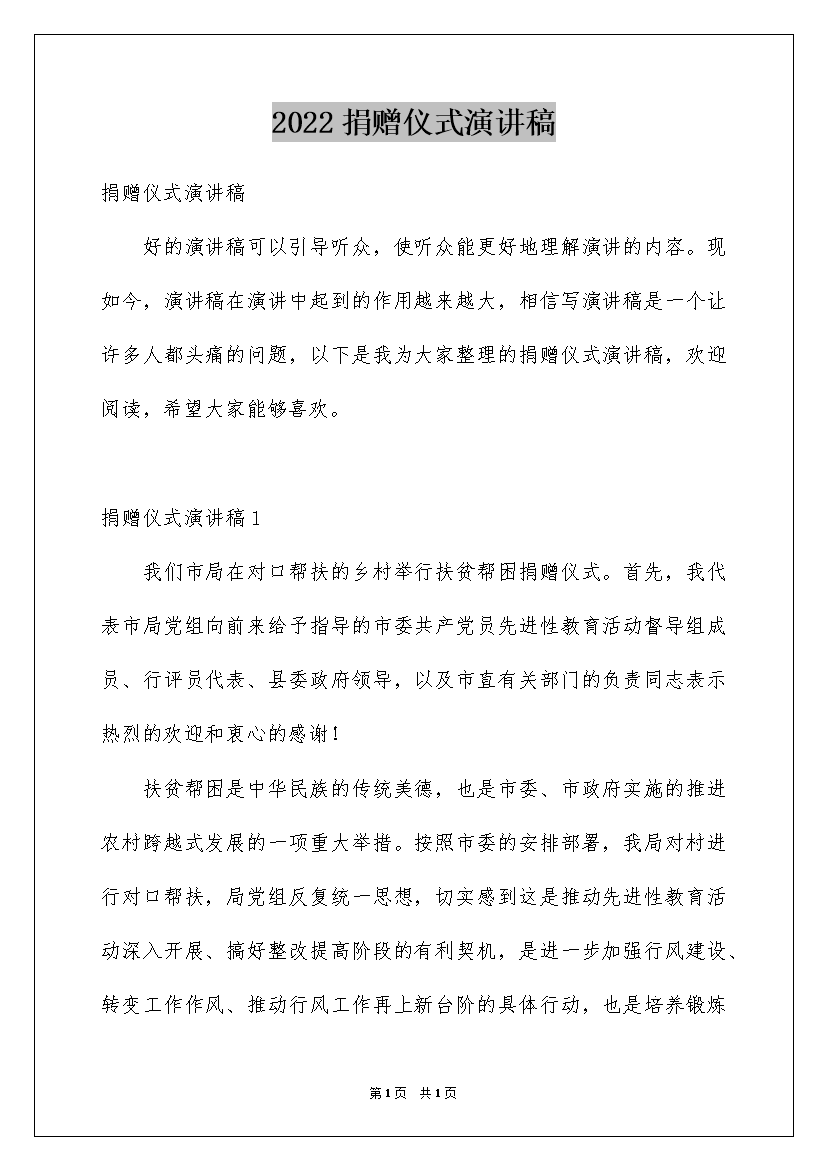 2022 捐赠仪式演讲稿

捐赠仪式演讲稿

好的演讲稿可以引导听众，使听众能更好地理解演讲的内容。现如今，演讲稿在演讲中起到的作用越来越大，相信写演讲稿是一个让许多人都头痛的问题，以下是我为大家整理的捐赠仪式演讲稿，欢迎阅读，希望大家能够喜欢。

捐赠仪式演讲稿 1

我们市局在对口帮扶的乡村举行扶贫帮困捐赠仪式。首先，我代表市局党组向前来给予指导的市委共产党员先进性教育活动督导组成员、行评员代表、县委政府领导，以及市直有关部门的负责同志表示热烈的欢迎和衷心的感谢！

扶贫帮困是中华民族的传统美德，也是市委、市政府实施的推进农村跨越式发展的一项重大举措。按照市委的安排部署，我局对村进行对口帮扶，局党组反复统一思想，切实感到这是推动先进性教育活动深入开展、搞好整改提高阶段的有利契机，是进一步加强行风建设、转变工作作风、推动行风工作再上新台阶的具体行动，也是培养锻炼

第1页 共1页